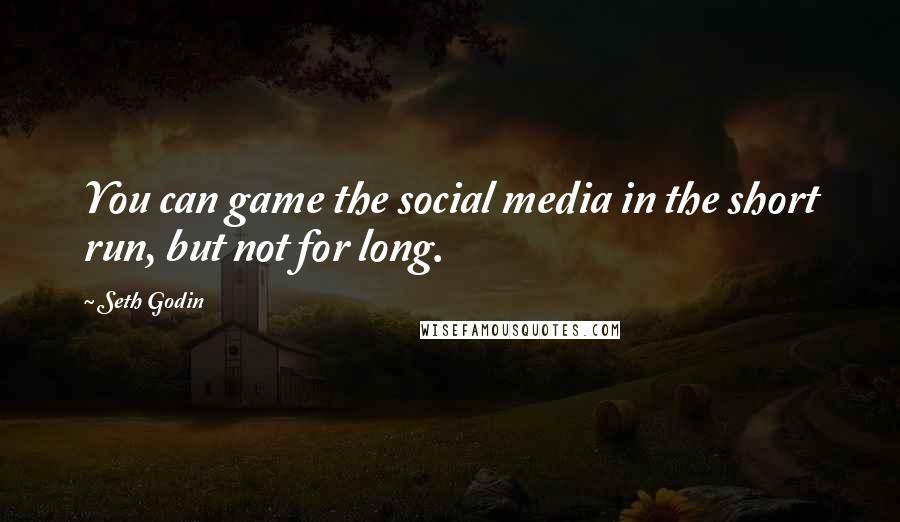 You can game the social media in the short run, but not for long.

~Seth Godin

WISEFAMOUSQUOTES.COM